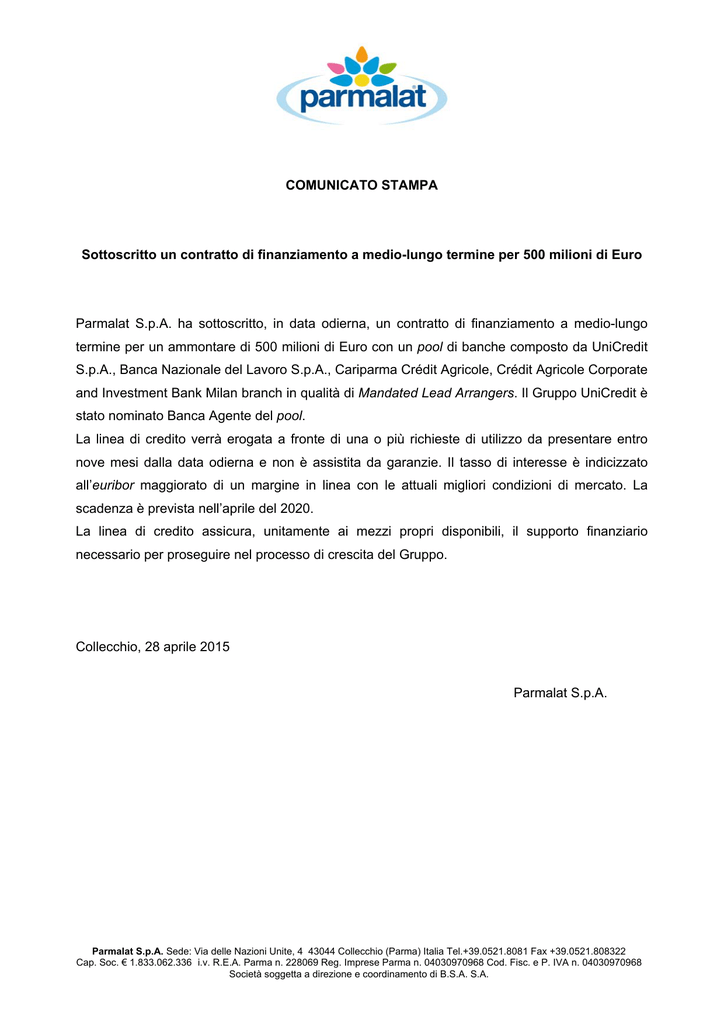 parmalat

COMUNICATO STAMPA

Sottoscritto un contratto di finanziamento a medio-lungo termine per 500 milioni di Euro

Parmalat S.p.A. ha sottoscritto, in data odierna, un contratto di finanziamento a medio-lungo termine per un ammontare di 500 milioni di Euro con un pool di banche composto da UniCredit S.p.A., Banca Nazionale del Lavoro S.p.A., Cariparma Crédit Agricole, Crédit Agricole Corporate and Investment Bank Milan branch in qualità di Mandated Lead Arrangers. Il Gruppo UniCredit è stato nominato Banca Agente del pool.
La linea di credito verrà erogata a fronte di una o più richieste di utilizzo da presentare entro nove mesi dalla data odierna e non è assistita da garanzie. Il tasso di interesse è indicizzato all'euribor maggiorato di un margine in linea con le attuali migliori condizioni di mercato. La scadenza è prevista nell'aprile del 2020.
La linea di credito assicura, unitamente ai mezzi propri disponibili, il supporto finanziario necessario per proseguire nel processo di crescita del Gruppo.

Collecchio, 28 aprile 2015

Parmalat S.p.A.

Parmalat S.p.A. Sede: Via delle Nazioni Unite, 4 43044 Collecchio (Parma) Italia Tel.+39.0521.8081 Fax +39.0521.808322
Cap. Soc. € 1.833.062.336 i.v. R.E.A. Parma n. 228069 Reg. Imprese Parma n. 04030970968 Cod. Fisc. e P. IVA n. 04030970968
Società soggetta a direzione e coordinamento di B.S.A. S.A.